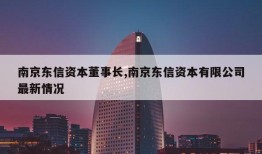 南京东信资本董事长,南京东信资本有限公司最新情况